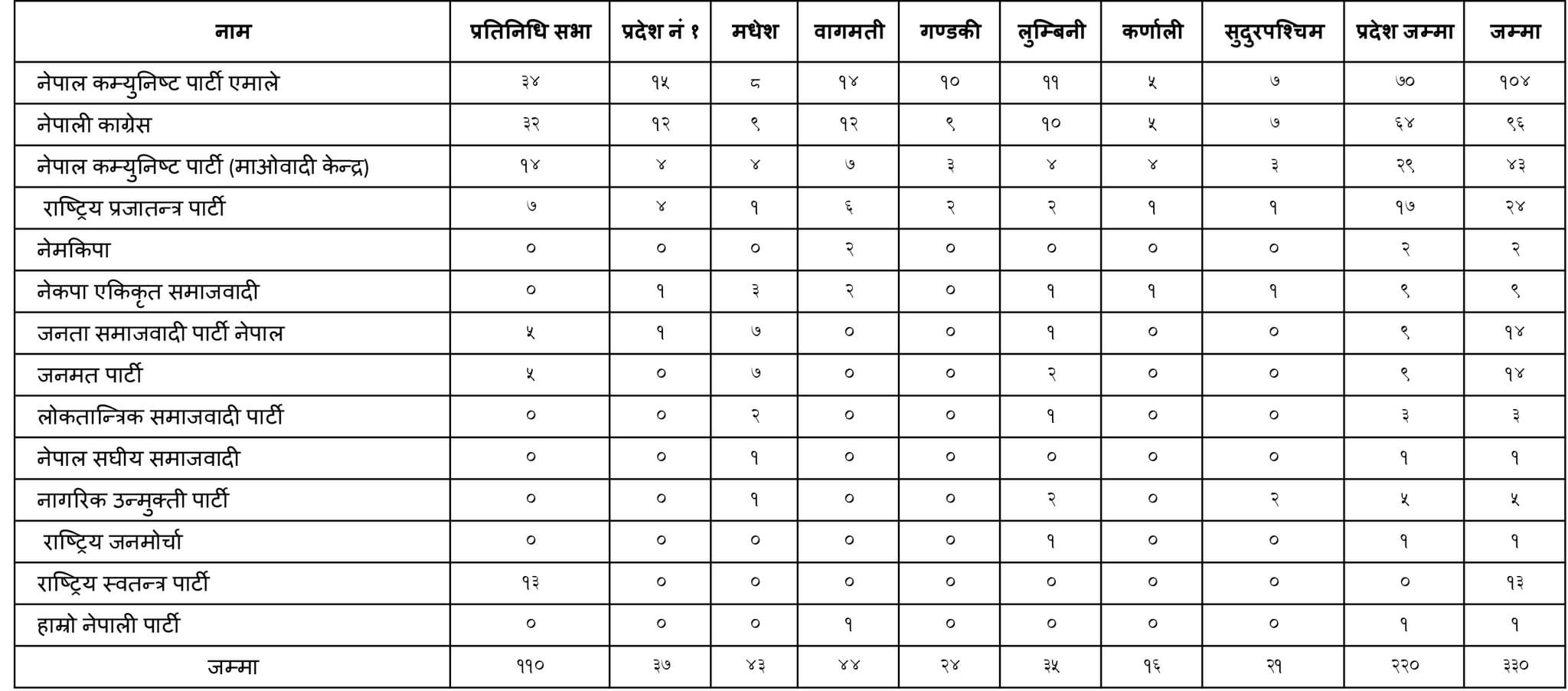 | नाम | प्रतिनिधि सभा | प्रदेश नं १ | मधेश | वागमती | गण्डकी | लुम्बिनी | कर्णाली | सुदुरपश्चिम | प्रदेश जम्मा | जम्मा |
|---|---|---|---|---|---|---|---|---|---|---|
| नेपाल कम्युनिष्ट पार्टी एमाले | ३४ | १५ | ८ | १४ | १० | ११ | ५ | ७ | ७० | १०४ |
| नेपाली काग्रेस | ३२ | १२ | ९ | १२ | ९ | १० | ५ | ७ | ६४ | ९६ |
| नेपाल कम्युनिष्ट पार्टी (माओवादी केन्द्र) | १४ | ४ | ४ | ७ | ३ | ४ | ४ | ३ | २९ | ४३ |
| राष्ट्रिय प्रजातन्त्र पार्टी | ७ | ४ | १ | ६ | २ | २ | १ | १ | १७ | २४ |
| नेमकिपा | ० | ० | ० | २ | ० | ० | ० | ० | २ | २ |
| नेकपा एकिकृत समाजवादी | ० | १ | ३ | २ | ० | १ | १ | १ | ९ | ९ |
| जनता समाजवादी पार्टी नेपाल | ५ | १ | ७ | ० | ० | १ | ० | ० | ९ | १४ |
| जनमत पार्टी | ५ | ० | ७ | ० | ० | २ | ० | ० | ९ | १४ |
| लोकतान्त्रिक समाजवादी पार्टी | ० | ० | २ | ० | ० | १ | ० | ० | ३ | ३ |
| नेपाल सघीय समाजवादी | ० | ० | १ | ० | ० | ० | ० | ० | १ | १ |
| नागरिक उन्मुक्ती पार्टी | ० | ० | १ | ० | ० | २ | ० | २ | ५ | ५ |
| राष्ट्रिय जनमोर्चा | ० | ० | ० | ० | ० | १ | ० | ० | १ | १ |
| राष्ट्रिय स्वतन्त्र पार्टी | १३ | ० | ० | ० | ० | ० | ० | ० | ० | १३ |
| हाम्रो नेपाली पार्टी | ० | ० | ० | १ | ० | ० | ० | ० | १ | १ |
| जम्मा | ११० | ३७ | ४३ | ४४ | २४ | ३५ | १६ | २१ | २२० | ३३० |